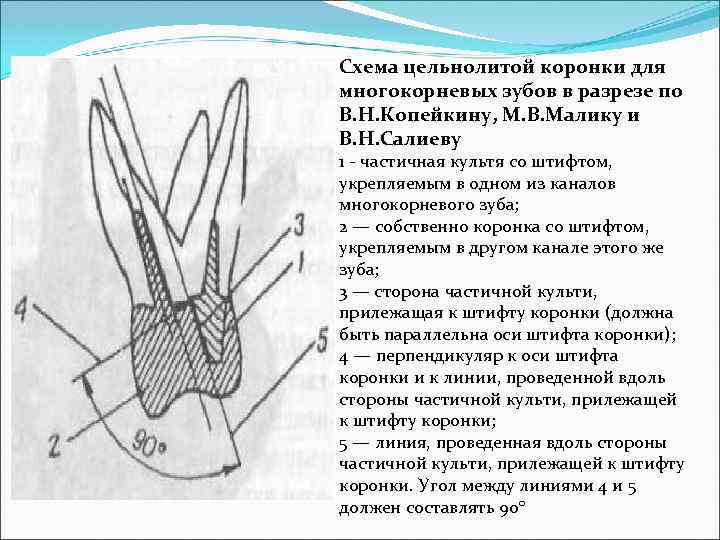 3
1
4
5
2
90°

Схема цельнолитой коронки для многокорневых зубов в разрезе по В.Н.Копейкину, М.В.Малику и В.Н.Салиеву

1 - частичная культя со штифтом, укрепляемым в одном из каналов многокорневого зуба;

2 — собственно коронка со штифтом, укрепляемым в другом канале этого же зуба;

3 — сторона частичной культи, прилежащая к штифту коронки (должна быть параллельна оси штифта коронки);

4 — перпендикуляр к оси штифта коронки и к линии, проведенной вдоль стороны частичной культи, прилежащей к штифту коронки;

5 — линия, проведенная вдоль стороны частичной культи, прилежащей к штифту коронки. Угол между линиями 4 и 5 должен составлять 90°